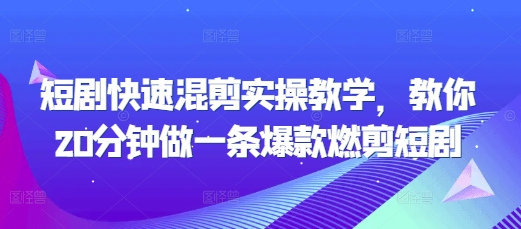 图怪兽 图怪兽 图怪兽

短剧快速混剪实操教学，教你20分钟做一条爆款燃剪短剧

图怪兽 图怪兽 图怪兽